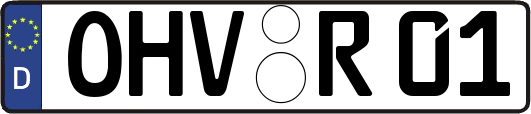 D
OHV R 01